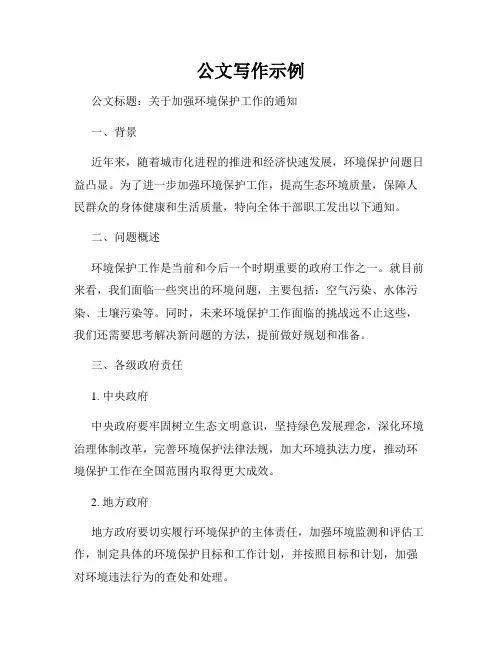 公文写作示例

公文标题：关于加强环境保护工作的通知

一、背景

近年来，随着城市化进程的推进和经济快速发展，环境保护问题日益凸显。为了进一步加强环境保护工作，提高生态环境质量，保障人民群众的身体健康和生活质量，特向全体干部职工发出以下通知。

二、问题概述

环境保护工作是当前和今后一个时期重要的政府工作之一。就目前来看，我们面临一些突出的环境问题，主要包括：空气污染、水体污染、土壤污染等。同时，未来环境保护工作面临的挑战远不止这些，我们还需要思考解决新问题的方法，提前做好规划和准备。

三、各级政府责任

1. 中央政府

中央政府要牢固树立生态文明意识，坚持绿色发展理念，深化环境治理体制改革，完善环境保护法律法规，加大环境执法力度，推动环境保护工作在全国范围内取得更大成效。

2. 地方政府

地方政府要切实履行环境保护的主体责任，加强环境监测和评估工作，制定具体的环境保护目标和工作计划，并按照目标和计划，加强对环境违法行为的查处和处理。